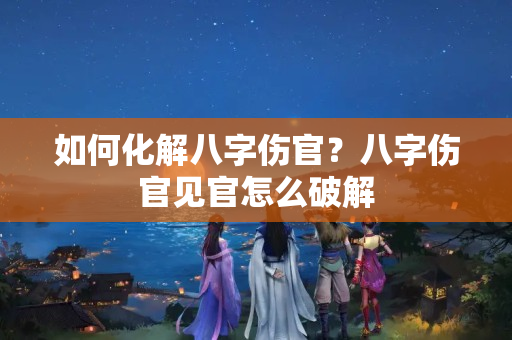 如何化解八字伤官？八字伤官见官怎么破解